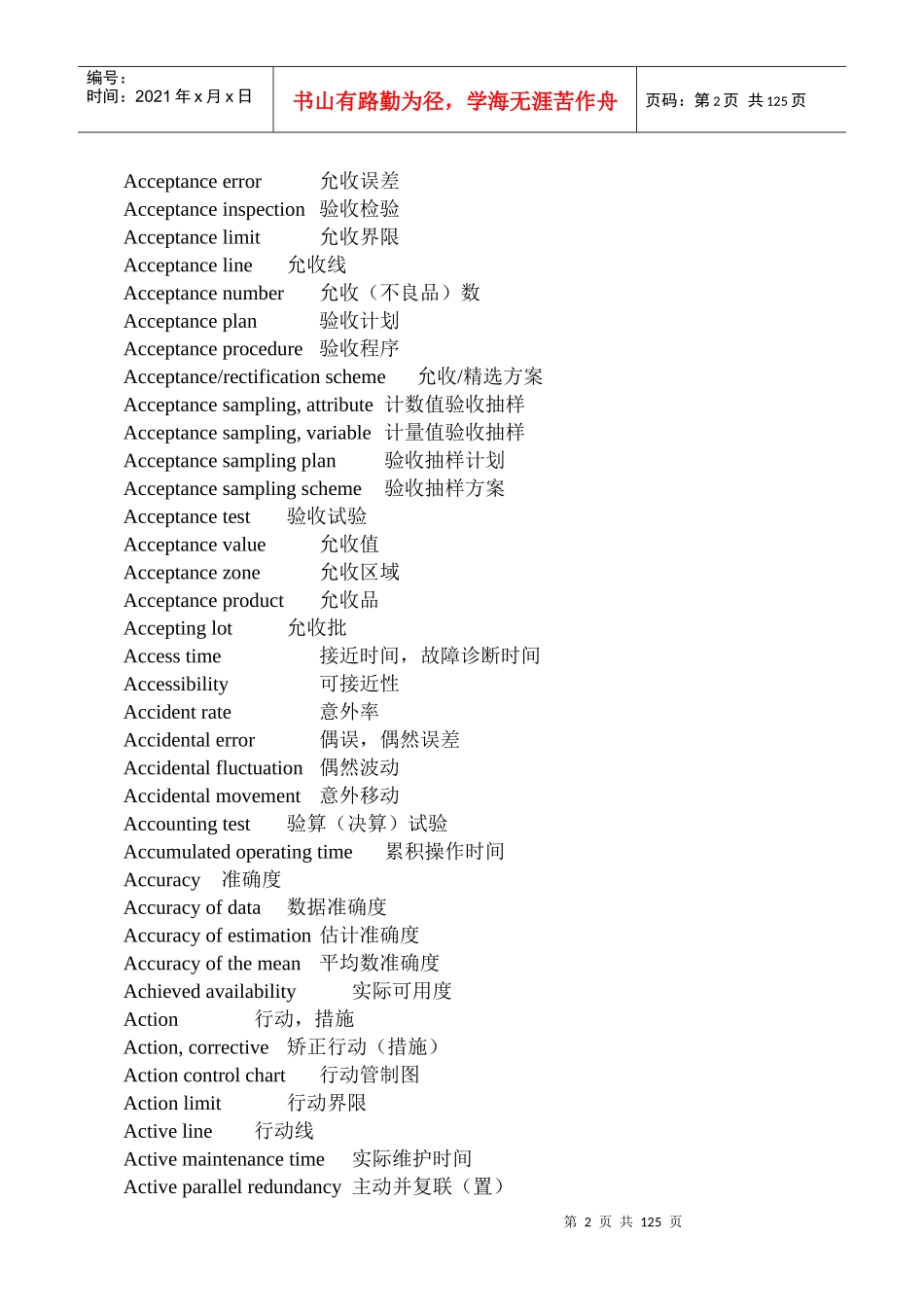 编号：
时间：2021 年 x 月 x 日

书山有路勤为径，学海无涯苦作舟

页码：第 2 页 共 125 页

Acceptance error 允收误差
Acceptance inspection 验收检验
Acceptance limit 允收界限
Acceptance line 允收线
Acceptance number 允收（不良品）数
Acceptance plan 验收计划
Acceptance procedure 验收程序
Acceptance/rectification scheme 允收/精选方案
Acceptance sampling, attribute 计数值验收抽样
Acceptance sampling, variable 计量值验收抽样
Acceptance sampling plan 验收抽样计划
Acceptance sampling scheme 验收抽样方案
Acceptance test 验收试验
Acceptance value 允收值
Acceptance zone 允收区域
Acceptance product 允收品
Accepting lot 允收批
Access time 接近时间，故障诊断时间
Accessibility 可接近性
Accident rate 意外率
Accidental error 偶误，偶然误差
Accidental fluctuation 偶然波动
Accidental movement 意外移动
Accounting test 验算（决算）试验
Accumulated operating time 累积操作时间
Accuracy 准确度
Accuracy of data 数据准确度
Accuracy of estimation 估计准确度
Accuracy of the mean 平均数准确度
Achieved availability 实际可用度
Action 行动，措施
Action, corrective 矫正行动（措施）
Action control chart 行动管制图
Action limit 行动界限
Active line 行动线
Active maintenance time 实际维护时间
Active parallel redundancy 主动并复联（置）

第 2 页 共 125 页